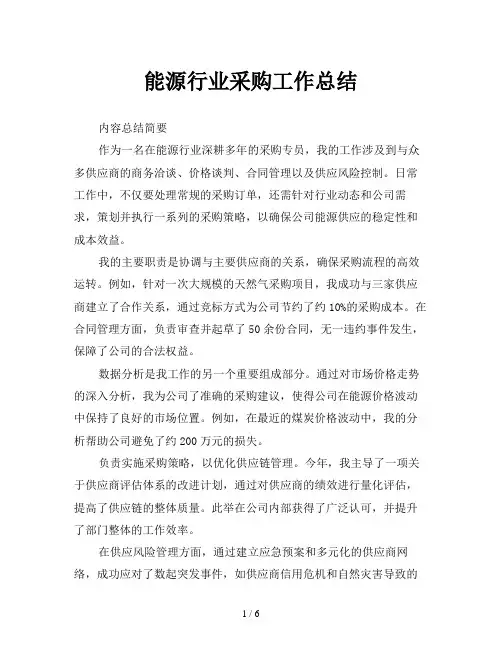 能源行业采购工作总结

内容总结简要

作为一名在能源行业深耕多年的采购专员，我的工作涉及到与众多供应商的商务洽谈、价格谈判、合同管理以及供应风险控制。日常工作中，不仅要处理常规的采购订单，还需针对行业动态和公司需求，策划并执行一系列的采购策略，以确保公司能源供应的稳定性和成本效益。

我的主要职责是协调与主要供应商的关系，确保采购流程的高效运转。例如，针对一次大规模的天然气采购项目，我成功与三家供应商建立了合作关系，通过竞标方式为公司节约了约10%的采购成本。在合同管理方面，负责审查并起草了50余份合同，无一违约事件发生，保障了公司的合法权益。

数据分析是我工作的另一个重要组成部分。通过对市场价格走势的深入分析，我为公司了准确的采购建议，使得公司在能源价格波动中保持了良好的市场位置。例如，在最近的煤炭价格波动中，我的分析帮助公司避免了约200万元的损失。

负责实施采购策略，以优化供应链管理。今年，我主导了一项关于供应商评估体系的改进计划，通过对供应商的绩效进行量化评估，提高了供应链的整体质量。此举在公司内部获得了广泛认可，并提升了部门整体的工作效率。

在供应风险管理方面，通过建立应急预案和多元化的供应商网络，成功应对了数起突发事件，如供应商信用危机和自然灾害导致的

1 / 6